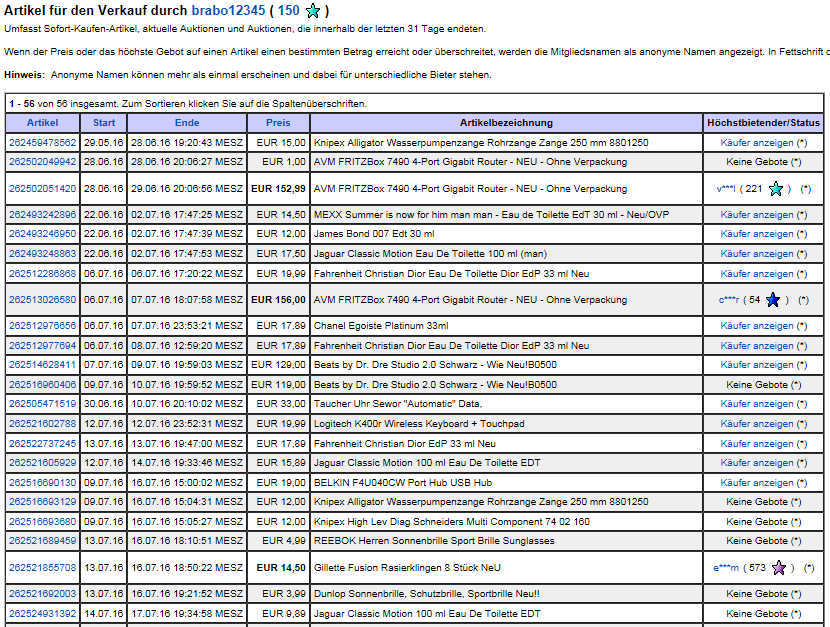 Artikel für den Verkauf durch brabo12345 ( 150 )

Umfasst Sofort-Kaufen-Artikel, aktuelle Auktionen und Auktionen, die innerhalb der letzten 31 Tage endeten.

Wenn der Preis oder das höchste Gebot auf einen Artikel einen bestimmten Betrag erreicht oder überschreitet, werden die Mitgliedsnamen als anonyme Namen angezeigt. In Fettschrift d

Hinweis: Anonyme Namen können mehr als einmal erscheinen und dabei für unterschiedliche Bieter stehen.

1 - 56 von 56 insgesamt. Zum Sortieren klicken Sie auf die Spaltenüberschriften.

| Artikel | Start | Ende | Preis | Artikelbezeichnung | Höchstbietender/Status |
|---|---|---|---|---|---|
| 262459478562 | 29.05.16 | 28.06.16 19:20:43 MESZ | EUR 15,00 | Knipex Alligator Wasserpumpenzange Rohrzange Zange 250 mm 8801250 | Käufer anzeigen (*) |
| 262502049942 | 28.06.16 | 28.06.16 20:06:27 MESZ | EUR 1,00 | AVM FRITZBox 7490 4-Port Gigabit Router - NEU - Ohne Verpackung | Keine Gebote (*) |
| 262502051420 | 28.06.16 | 29.06.16 20:06:56 MESZ | EUR 152,99 | AVM FRITZBox 7490 4-Port Gigabit Router - NEU - Ohne Verpackung | v***l ( 221 ) (*) |
| 262493242896 | 22.06.16 | 02.07.16 17:47:25 MESZ | EUR 14,50 | MEXX Summer is now for him man man - Eau de Toilette EdT 30 ml - Neu/OVP | Käufer anzeigen (*) |
| 262493246950 | 22.06.16 | 02.07.16 17:47:39 MESZ | EUR 12,00 | James Bond 007 Edt 30 ml | Käufer anzeigen (*) |
| 262493248863 | 22.06.16 | 02.07.16 17:47:53 MESZ | EUR 17,50 | Jaguar Classic Motion Eau De Toilette 100 ml (man) | Käufer anzeigen (*) |
| 262512286868 | 06.07.16 | 06.07.16 17:20:22 MESZ | EUR 19,99 | Fahrenheit Christian Dior Eau De Toilette Dior EdP 33 ml Neu | Käufer anzeigen (*) |
| 262513026580 | 06.07.16 | 07.07.16 18:07:58 MESZ | EUR 156,00 | AVM FRITZBox 7490 4-Port Gigabit Router - NEU - Ohne Verpackung | c***r ( 54 ) (*) |
| 262512976656 | 06.07.16 | 07.07.16 23:53:21 MESZ | EUR 17,89 | Chanel Egoiste Platinum 33ml | Käufer anzeigen (*) |
| 262512977694 | 06.07.16 | 08.07.16 12:59:20 MESZ | EUR 17,89 | Fahrenheit Christian Dior Eau De Toilette Dior EdP 33 ml Neu | Käufer anzeigen (*) |
| 262514628411 | 07.07.16 | 09.07.16 19:59:03 MESZ | EUR 129,00 | Beats by Dr. Dre Studio 2.0 Schwarz - Wie Neu!B0500 | Käufer anzeigen (*) |
| 262516960406 | 09.07.16 | 10.07.16 19:59:52 MESZ | EUR 119,00 | Beats by Dr. Dre Studio 2.0 Schwarz - Wie Neu!B0500 | Keine Gebote (*) |
| 262505471519 | 30.06.16 | 10.07.16 20:10:02 MESZ | EUR 33,00 | Taucher Uhr Sewor "Automatic" Data, | Käufer anzeigen (*) |
| 262521602788 | 12.07.16 | 12.07.16 23:52:31 MESZ | EUR 19,99 | Logitech K400r Wireless Keyboard + Touchpad | Käufer anzeigen (*) |
| 262522737245 | 13.07.16 | 13.07.16 19:47:00 MESZ | EUR 17,89 | Fahrenheit Christian Dior EdP 33 ml Neu | Käufer anzeigen (*) |
| 262521605929 | 12.07.16 | 14.07.16 19:33:46 MESZ | EUR 15,89 | Jaguar Classic Motion 100 ml Eau De Toilette EDT | Käufer anzeigen (*) |
| 262516690130 | 09.07.16 | 16.07.16 15:00:02 MESZ | EUR 19,00 | BELKIN F4U040CW Port Hub USB Hub | Käufer anzeigen (*) |
| 262516693129 | 09.07.16 | 16.07.16 15:04:31 MESZ | EUR 12,00 | Knipex Alligator Wasserpumpenzange Rohrzange Zange 250 mm 8801250 | Keine Gebote (*) |
| 262516693680 | 09.07.16 | 16.07.16 15:05:27 MESZ | EUR 12,00 | Knipex High Lev Diag Schneiders Multi Component 74 02 160 | Keine Gebote (*) |
| 262521689459 | 13.07.16 | 16.07.16 18:10:51 MESZ | EUR 4,99 | REEBOK Herren Sonnenbrille Sport Brille Sunglasses | Keine Gebote (*) |
| 262521855708 | 13.07.16 | 16.07.16 18:50:22 MESZ | EUR 14,50 | Gillette Fusion Rasierklingen 8 Stück NeU | e***m ( 573 ) (*) |
| 262521692003 | 13.07.16 | 16.07.16 19:21:52 MESZ | EUR 3,99 | Dunlop Sonnenbrille, Schutzbrille, Sportbrille Neu!! | Keine Gebote (*) |
| 262524931392 | 14.07.16 | 17.07.16 19:34:58 MESZ | EUR 9,89 | Jaguar Classic Motion 100 ml Eau De Toilette EDT | Keine Gebote (*) |